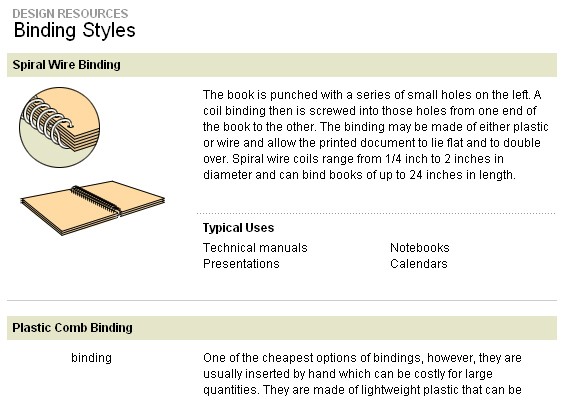 DESIGN RESOURCES
Binding Styles

Spiral Wire Binding

The book is punched with a series of small holes on the left. A coil binding then is screwed into those holes from one end of the book to the other. The binding may be made of either plastic or wire and allow the printed document to lie flat and to double over. Spiral wire coils range from 1/4 inch to 2 inches in diameter and can bind books of up to 24 inches in length.

Typical Uses

Technical manuals
Presentations

Notebooks
Calendars

Plastic Comb Binding

binding

One of the cheapest options of bindings, however, they are usually inserted by hand which can be costly for large quantities. They are made of lightweight plastic that can be